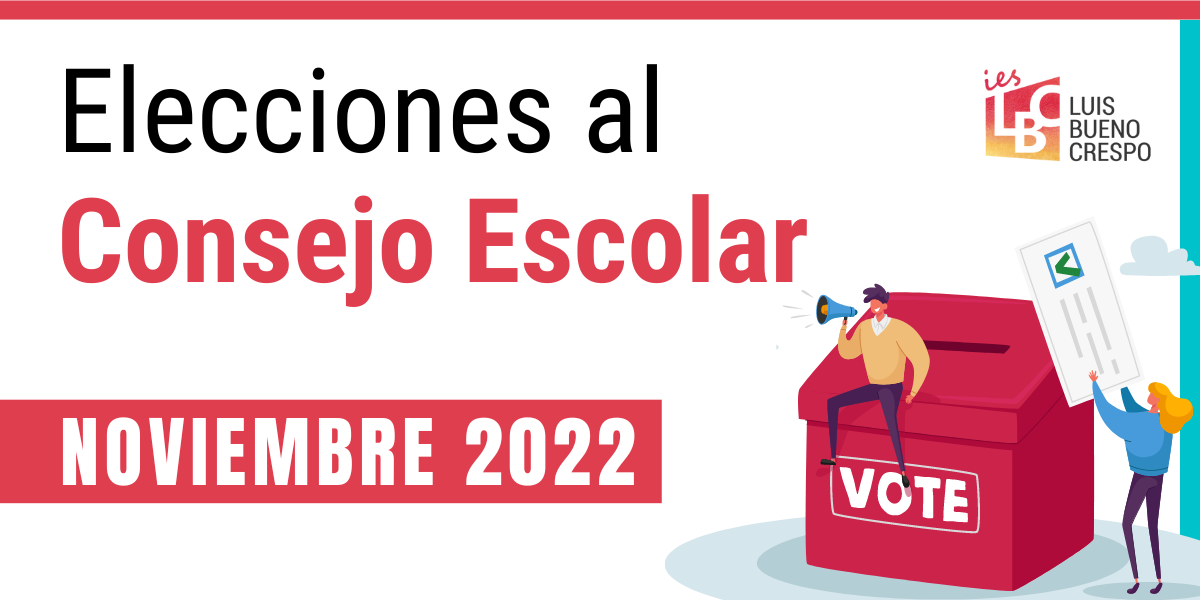 Elecciones al
Consejo Escolar

ies LBC LUIS BUENO CRESPO

NOVIEMBRE 2022

VOTE